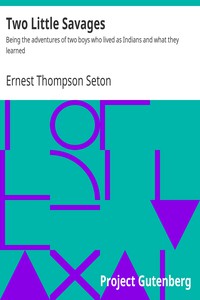 Two Little Savages

Being the adventures of two boys who lived as Indians and what they learned

Ernest Thompson Seton

Project Gutenberg